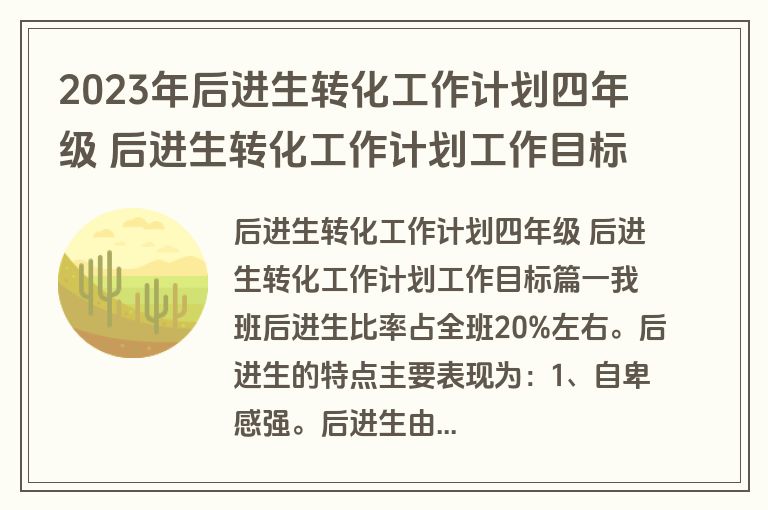 2023年后进生转化工作计划四年级 后进生转化工作计划工作目标

后进生转化工作计划四年级 后进生转化工作计划工作目标篇一我班后进生比率占全班20%左右。后进生的特点主要表现为：1、自卑感强。后进生由...